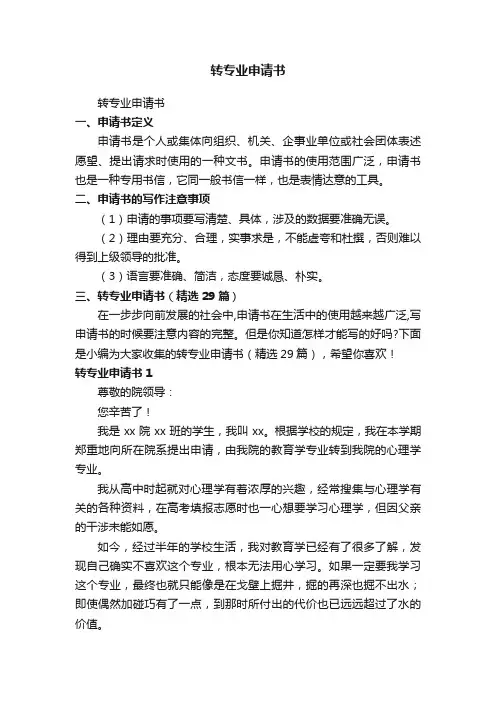 转专业申请书

转专业申请书

一、申请书定义

申请书是个人或集体向组织、机关、企事业单位或社会团体表述愿望、提出请求时使用的一种文书。申请书的使用范围广泛，申请书也是一种专用书信，它同一般书信一样，也是表情达意的工具。

二、申请书的写作注意事项

（1）申请的事项要写清楚、具体，涉及的数据要准确无误。

（2）理由要充分、合理，实事求是，不能虚夸和杜撰，否则难以得到上级领导的批准。

（3）语言要准确、简洁，态度要诚恳、朴实。

三、转专业申请书（精选 29 篇）

在一步步向前发展的社会中,申请书在生活中的使用越来越广泛,写申请书的时候要注意内容的完整。但是你知道怎样才能写的好吗?下面是小编为大家收集的转专业申请书（精选 29 篇），希望你喜欢！

转专业申请书 1

尊敬的院领导：

您辛苦了！

我是 xx 院 xx 班的学生，我叫 xx。根据学校的规定，我在本学期郑重地向所在院系提出申请，由我院的教育学专业转到我院的心理学专业。

我从高中时起就对心理学有着浓厚的兴趣，经常搜集与心理学有关的各种资料，在高考填报志愿时也一心想要学习心理学，但因父亲的干涉未能如愿。

如今，经过半年的学校生活，我对教育学已经有了很多了解，发现自己确实不喜欢这个专业，根本无法用心学习。如果一定要我学习这个专业，最终也就只能像是在戈壁上掘井，掘的再深也掘不出水；即使偶然加碰巧有了一点，到那时所付出的代价也已远远超过了水的价值。